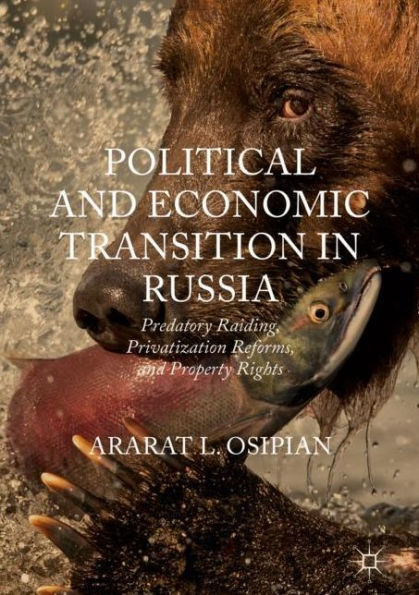 POLITICAL AND ECONOMIC TRANSITION IN RUSSIA

Predatory Raiding, Privatization Reforms, and Property Rights

ARARAT L. OSIPIAN